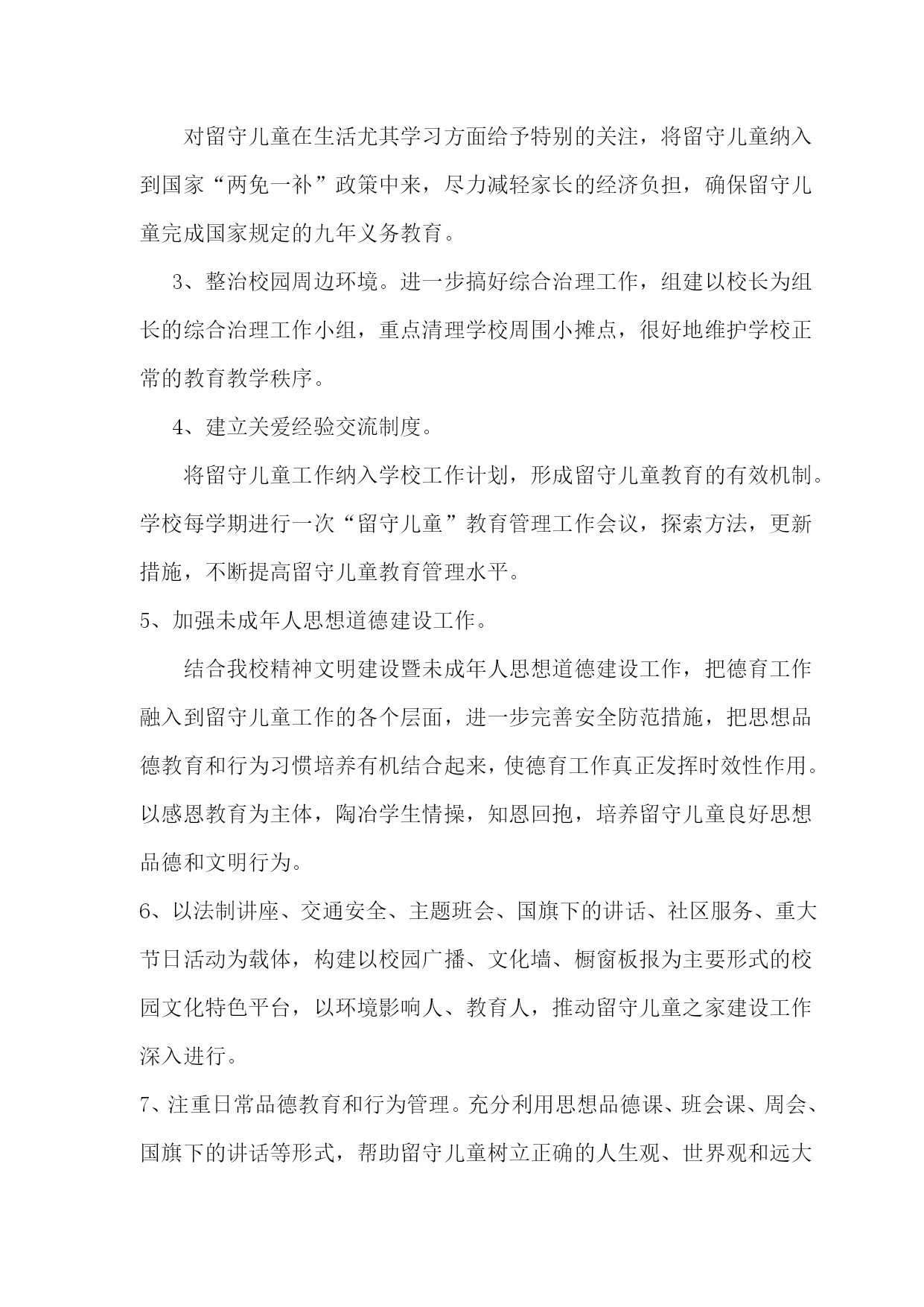 对留守儿童在生活尤其学习方面给予特别的关注，将留守儿童纳入到国家“两免一补”政策中来，尽力减轻家长的经济负担，确保留守儿童完成国家规定的九年义务教育。

3、整治校园周边环境。进一步搞好综合治理工作，组建以校长为组长的综合治理工作小组，重点清理学校周围小摊点，很好地维护学校正常的教育教学秩序。

4、建立关爱经验交流制度。

将留守儿童工作纳入学校工作计划，形成留守儿童教育的有效机制。学校每学期进行一次“留守儿童”教育管理工作会议，探索方法，更新措施，不断提高留守儿童教育管理水平。

5、加强未成年人思想道德建设工作。

结合我校精神文明建设暨未成年人思想道德建设工作，把德育工作融入到留守儿童工作的各个层面，进一步完善安全防范措施，把思想品德教育和行为习惯培养有机结合起来，使德育工作真正发挥时效性作用。以感恩教育为主体，陶冶学生情操，知恩回抱，培养留守儿童良好思想品德和文明行为。

6、以法制讲座、交通安全、主题班会、国旗下的讲话、社区服务、重大节日活动为载体，构建以校园广播、文化墙、橱窗板报为主要形式的校园文化特色平台，以环境影响人、教育人，推动留守儿童之家建设工作深入进行。

7、注重日常品德教育和行为管理。充分利用思想品德课、班会课、周会、国旗下的讲话等形式，帮助留守儿童树立正确的人生观、世界观和远大